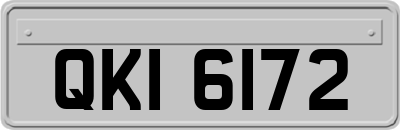 QKI 6172